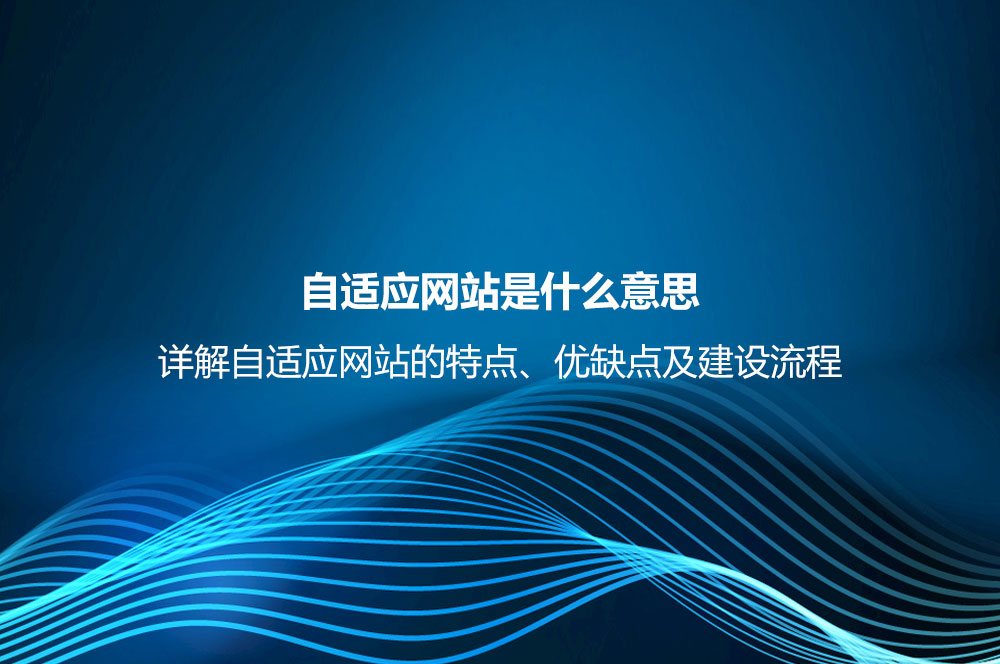 自适应网站是什么意思

详解自适应网站的特点、优缺点及建设流程